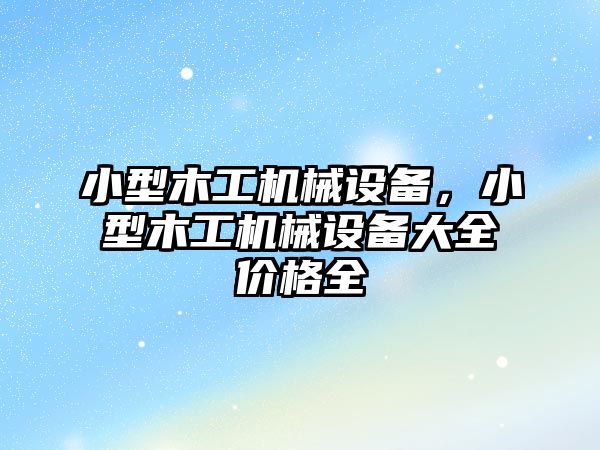 小型木工机械设备，小型木工机械设备大全价格全